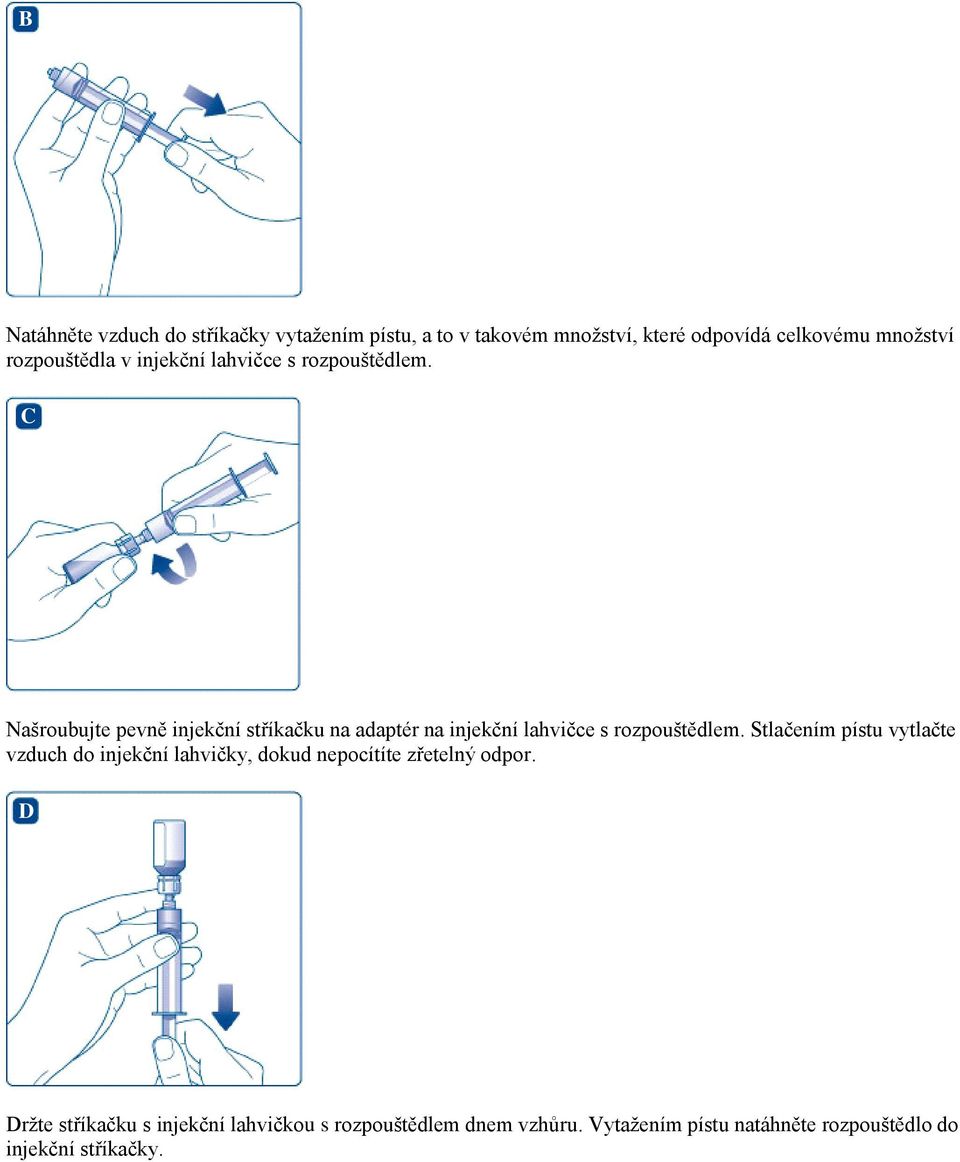 B

Natáhněte vzduch do stříkačky vytažením pístu, a to v takovém množství, které odpovídá celkovému množství rozpouštědla v injekční lahvičce s rozpouštědlem.

C

Našroubujte pevně injekční stříkačku na adaptér na injekční lahvičce s rozpouštědlem. Stlačením pístu vytlačte vzduch do injekční lahvičky, dokud nepocítíte zřetelný odpor.

D

Držte stříkačku s injekční lahvičkou s rozpouštědlem dnem vzhůru. Vytažením pístu natáhněte rozpouštědlo do injekční stříkačky.